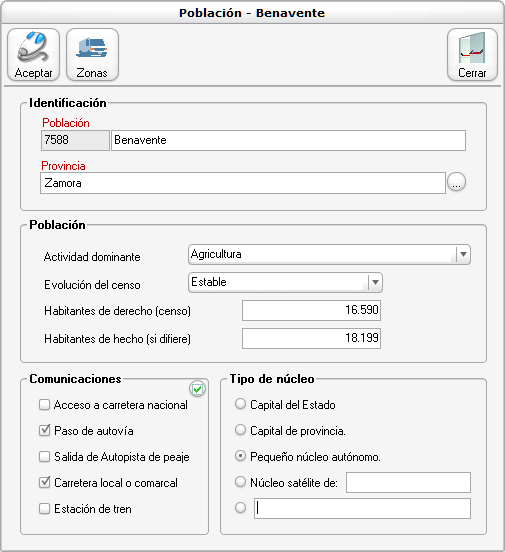 Población - Benavente

Aceptar

Zonas

Cerrar

Identificación

Población

7588

Benavente

Provincia

Zamora

...

Población

Actividad dominante

Agricultura

Evolución del censo

Estable

Habitantes de derecho (censo)

16.590

Habitantes de hecho (si difiere)

18.199

Comunicaciones

Acceso a carretera nacional

Paso de autovía

Salida de Autopista de peaje

Carretera local o comarcal

Estación de tren

Tipo de núcleo

Capital del Estado

Capital de provincia.

Pequeño núcleo autónomo.

Núcleo satélite de: